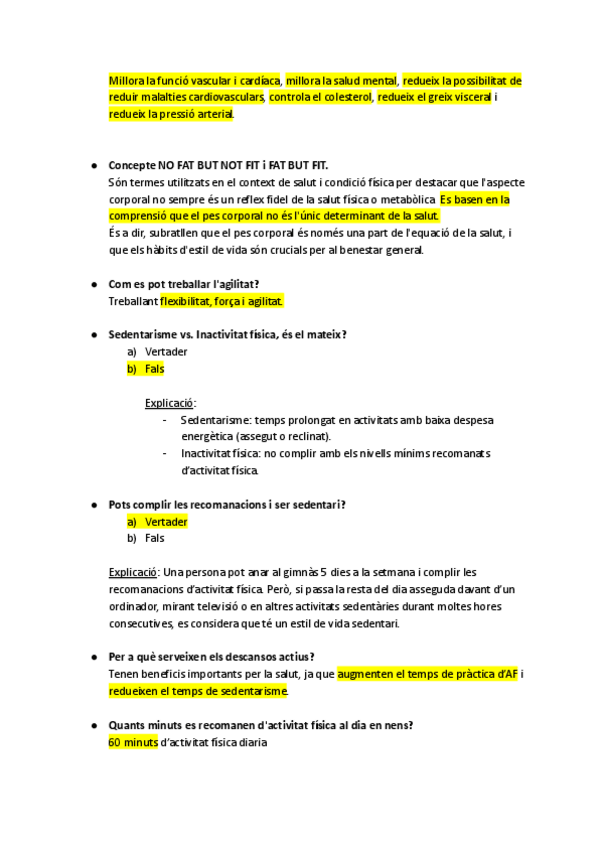 Millora la funció vascular i cardíaca, millora la salud mental, redueix la possibilitat de reduir malalties cardiovasculars, controla el colesterol, redueix el greix visceral i redueix la pressió arterial.

● Concepte NO FAT BUT NOT FIT i FAT BUT FIT.
Són termes utilitzats en el context de salut i condició física per destacar que l'aspecte corporal no sempre és un reflex fidel de la salut física o metabòlica. Es basen en la comprensió que el pes corporal no és l'únic determinant de la salut.
És a dir, subratllen que el pes corporal és només una part de l'equació de la salut, i que els hàbits d'estil de vida són crucials per al benestar general.

● Com es pot treballar l'agilitat?
Treballant flexibilitat, força i agilitat.

● Sedentarisme vs. Inactivitat física, és el mateix?
a) Vertader
b) Fals

Explicació:
- Sedentarisme: temps prolongat en activitats amb baixa despesa energètica (assegut o reclinat).
- Inactivitat física: no complir amb els nivells mínims recomanats d'activitat física.

● Pots complir les recomanacions i ser sedentari?
a) Vertader
b) Fals

Explicació: Una persona pot anar al gimnàs 5 dies a la setmana i complir les recomanacions d'activitat física. Però, si passa la resta del dia asseguda davant d'un ordinador, mirant televisió o en altres activitats sedentàries durant moltes hores consecutives, es considera que té un estil de vida sedentari.

● Per a què serveixen els descansos actius?
Tenen beneficis importants per la salut, ja que augmenten el temps de pràctica d'AF i redueixen el temps de sedentarisme.

● Quants minuts es recomanen d'activitat física al dia en nens?
60 minuts d'activitat física diaria